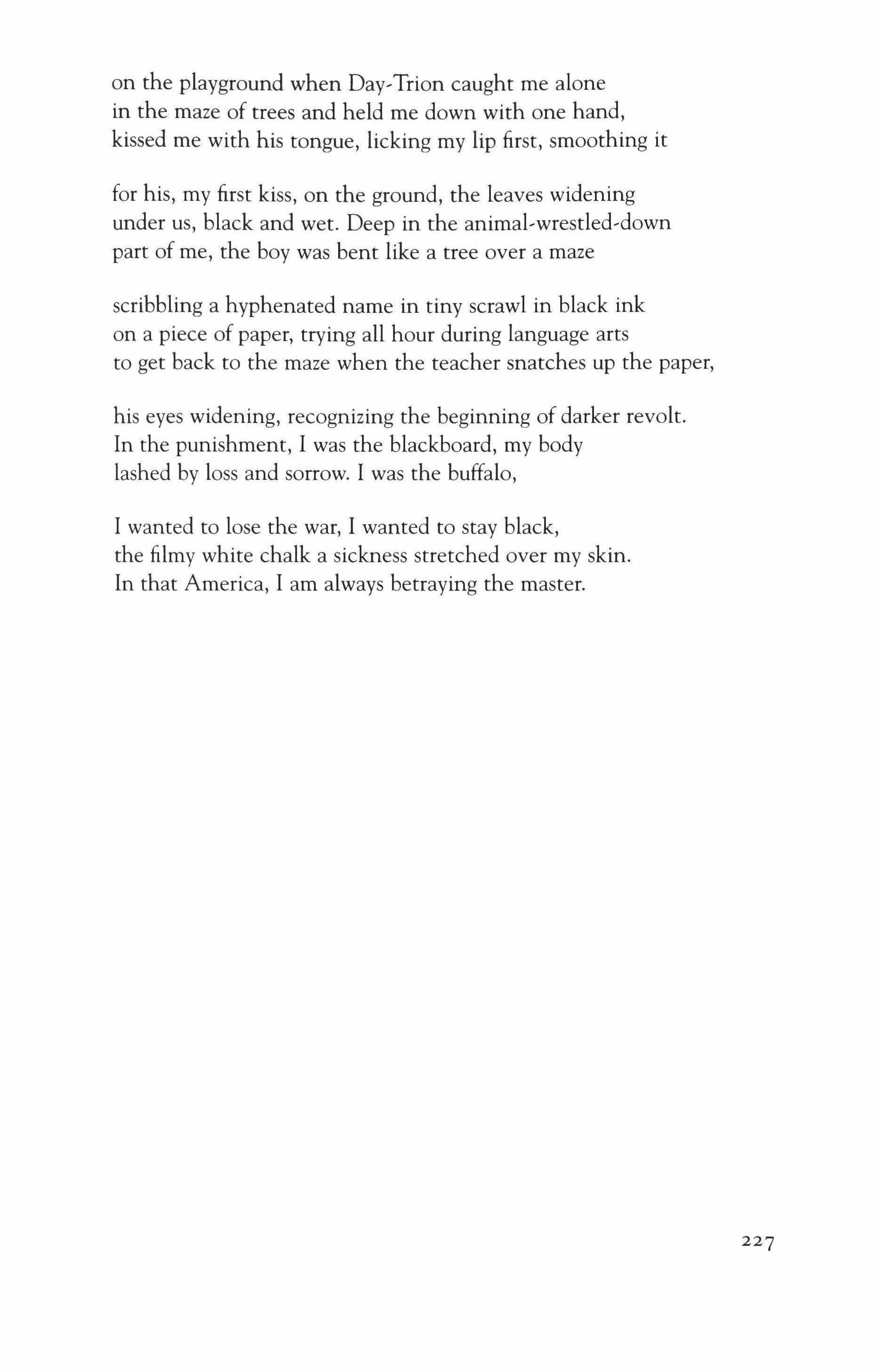 on the playground when Day-Trion caught me alone
in the maze of trees and held me down with one hand,
kissed me with his tongue, licking my lip first, smoothing it

for his, my first kiss, on the ground, the leaves widening
under us, black and wet. Deep in the animal-wrestled-down
part of me, the boy was bent like a tree over a maze

scribbling a hyphenated name in tiny scrawl in black ink
on a piece of paper, trying all hour during language arts
to get back to the maze when the teacher snatches up the paper,

his eyes widening, recognizing the beginning of darker revolt.
In the punishment, I was the blackboard, my body
lashed by loss and sorrow. I was the buffalo,

I wanted to lose the war, I wanted to stay black,
the filmy white chalk a sickness stretched over my skin.
In that America, I am always betraying the master.

227